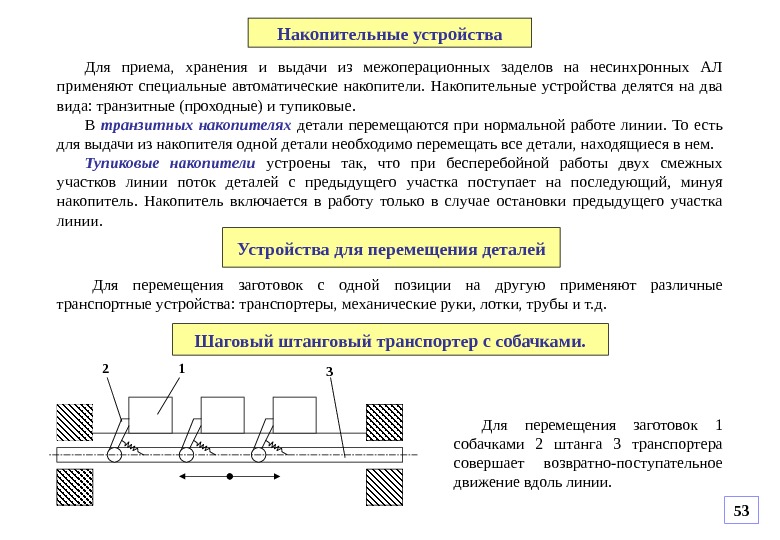 Накопительные устройства

Для приема, хранения и выдачи из межоперационных заделов на несинхронных АЛ применяют специальные автоматические накопители. Накопительные устройства делятся на два вида: транзитные (проходные) и тупиковые.

В транзитных накопителях детали перемещаются при нормальной работе линии. То есть для выдачи из накопителя одной детали необходимо перемещать все детали, находящиеся в нем.

Тупиковые накопители устроены так, что при бесперебойной работы двух смежных участков линии поток деталей с предыдущего участка поступает на последующий, минуя накопитель. Накопитель включается в работу только в случае остановки предыдущего участка линии.

Устройства для перемещения деталей

Для перемещения заготовок с одной позиции на другую применяют различные транспортные устройства: транспортеры, механические руки, лотки, трубы и т.д.

Шаговый штанговый транспортер с собачками.

2
1
3

Для перемещения заготовок 1 собачками 2 штанга 3 транспортера совершает возвратно-поступательное движение вдоль линии.

53